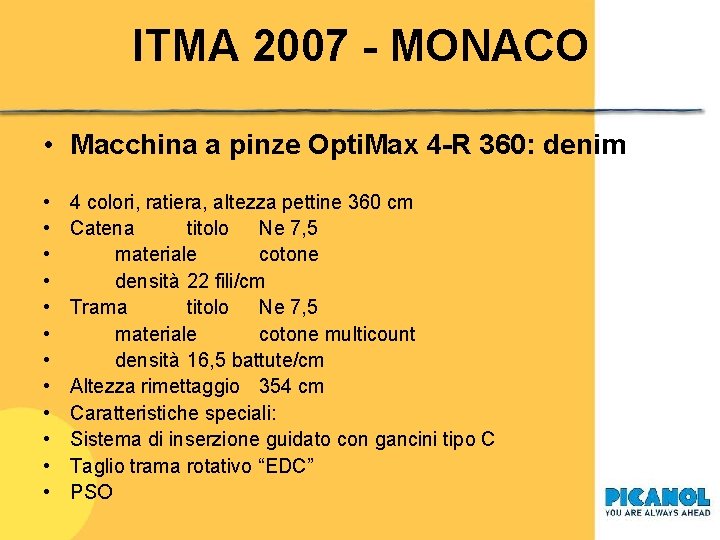 ITMA 2007 - MONACO

• Macchina a pinze OptiMax 4-R 360: denim

• 4 colori, ratiera, altezza pettine 360 cm
• Catena titolo Ne 7,5
• materiale cotone
• densità 22 fili/cm
• Trama titolo Ne 7,5
• materiale cotone multicount
• densità 16,5 battute/cm
• Altezza rimettaggio 354 cm
• Caratteristiche speciali:
• Sistema di inserzione guidato con gancini tipo C
• Taglio trama rotativo “EDC”
• PSO

PICANOL
YOU ARE ALWAYS AHEAD